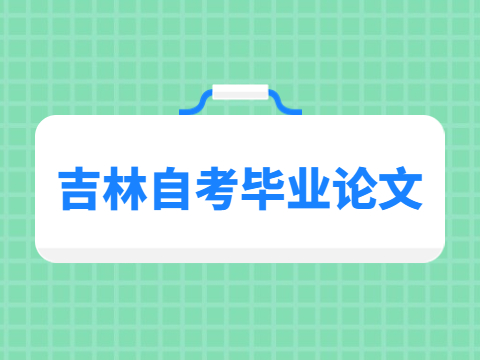 吉林自考毕业论文